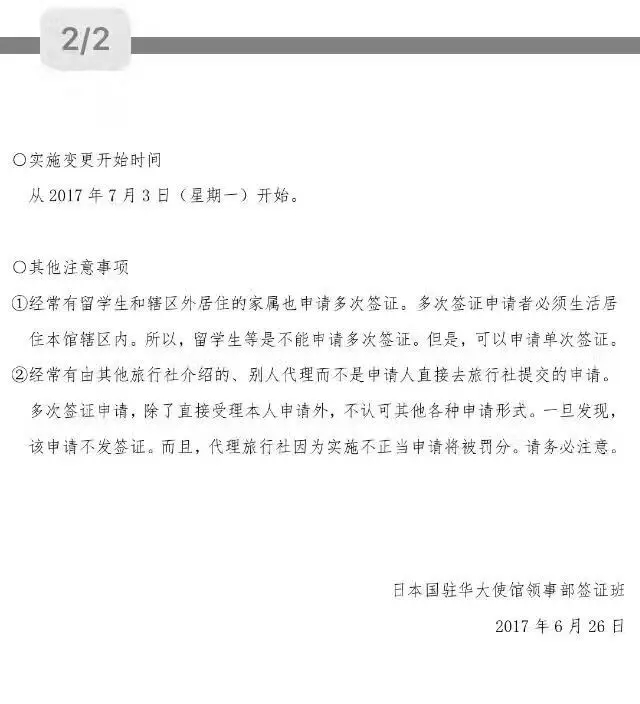 2/2

○实施变更开始时间
从 2017 年 7 月 3 日（星期一）开始。

○其他注意事项
①经常有留学生和辖区外居住的家属也申请多次签证。多次签证申请者必须生活居住本馆辖区内。所以，留学生等是不能申请多次签证。但是，可以申请单次签证。
②经常有由其他旅行社介绍的、别人代理而不是申请人直接去旅行社提交的申请。多次签证申请，除了直接受理本人申请外，不认可其他各种申请形式。一旦发现，该申请不发签证。而且，代理旅行社因为实施不正当申请将被罚分。请务必注意。

日本国驻华大使馆领事部签证班
2017 年 6 月 26 日